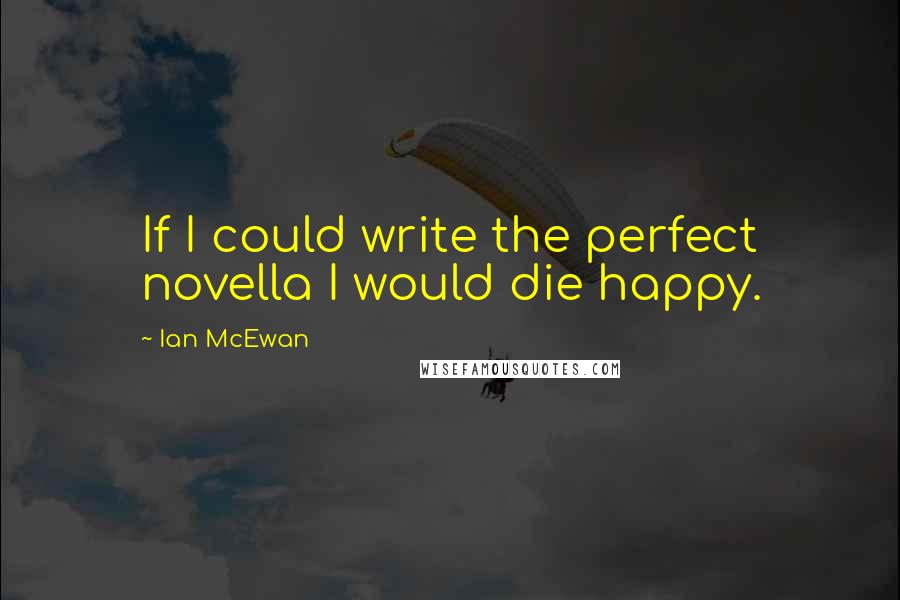 If I could write the perfect novella I would die happy.

~ Ian McEwan

WISEFAMOUSQUOTES.COM